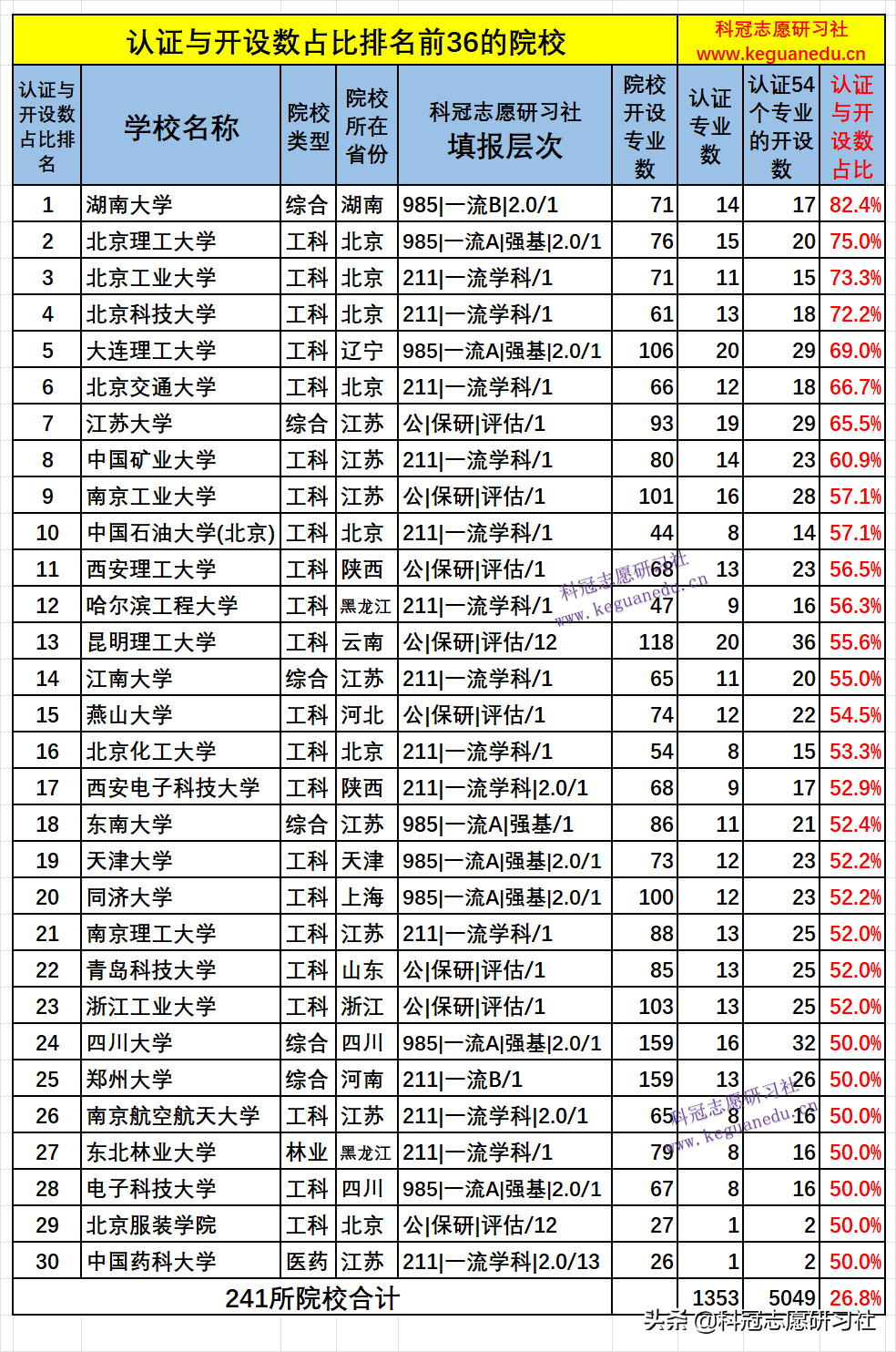 认证与开设数占比排名前36的院校

科冠志愿研习社
www.keguanedu.cn

| 认证与开设数占比排名 | 学校名称 | 院校类型 | 院校所在省份 | 科冠志愿研习社 填报层次 | 院校开设专业数 | 认证专业数 | 认证54个专业的开设数 | 认证与开设数占比 |
|---|---|---|---|---|---|---|---|---|
| 1 | 湖南大学 | 综合 | 湖南 | 985\|一流B\|2.0/1 | 71 | 14 | 17 | 82.4% |
| 2 | 北京理工大学 | 工科 | 北京 | 985\|一流A\|强基\|2.0/1 | 76 | 15 | 20 | 75.0% |
| 3 | 北京工业大学 | 工科 | 北京 | 211\|一流学科/1 | 71 | 11 | 15 | 73.3% |
| 4 | 北京科技大学 | 工科 | 北京 | 211\|一流学科/1 | 61 | 13 | 18 | 72.2% |
| 5 | 大连理工大学 | 工科 | 辽宁 | 985\|一流A\|强基\|2.0/1 | 106 | 20 | 29 | 69.0% |
| 6 | 北京交通大学 | 工科 | 北京 | 211\|一流学科/1 | 66 | 12 | 18 | 66.7% |
| 7 | 江苏大学 | 综合 | 江苏 | 公\|保研\|评估/1 | 93 | 19 | 29 | 65.5% |
| 8 | 中国矿业大学 | 工科 | 江苏 | 211\|一流学科/1 | 80 | 14 | 23 | 60.9% |
| 9 | 南京工业大学 | 工科 | 江苏 | 公\|保研\|评估/1 | 101 | 16 | 28 | 57.1% |
| 10 | 中国石油大学(北京) | 工科 | 北京 | 211\|一流学科/1 | 44 | 8 | 14 | 57.1% |
| 11 | 西安理工大学 | 工科 | 陕西 | 公\|保研\|评估/1 | 68 | 13 | 23 | 56.5% |
| 12 | 哈尔滨工程大学 | 工科 | 黑龙江 | 211\|一流学科/1 | 47 | 9 | 16 | 56.3% |
| 13 | 昆明理工大学 | 工科 | 云南 | 公\|保研\|评估/12 | 118 | 20 | 36 | 55.6% |
| 14 | 江南大学 | 综合 | 江苏 | 211\|一流学科/1 | 65 | 11 | 20 | 55.0% |
| 15 | 燕山大学 | 工科 | 河北 | 公\|保研\|评估/1 | 74 | 12 | 22 | 54.5% |
| 16 | 北京化工大学 | 工科 | 北京 | 211\|一流学科/1 | 54 | 8 | 15 | 53.3% |
| 17 | 西安电子科技大学 | 工科 | 陕西 | 211\|一流学科\|2.0/1 | 68 | 9 | 17 | 52.9% |
| 18 | 东南大学 | 综合 | 江苏 | 985\|一流A\|强基/1 | 86 | 11 | 21 | 52.4% |
| 19 | 天津大学 | 工科 | 天津 | 985\|一流A\|强基\|2.0/1 | 73 | 12 | 23 | 52.2% |
| 20 | 同济大学 | 工科 | 上海 | 985\|一流A\|强基\|2.0/1 | 100 | 12 | 23 | 52.2% |
| 21 | 南京理工大学 | 工科 | 江苏 | 211\|一流学科/1 | 88 | 13 | 25 | 52.0% |
| 22 | 青岛科技大学 | 工科 | 山东 | 公\|保研\|评估/1 | 85 | 13 | 25 | 52.0% |
| 23 | 浙江工业大学 | 工科 | 浙江 | 公\|保研\|评估/1 | 103 | 13 | 25 | 52.0% |
| 24 | 四川大学 | 综合 | 四川 | 985\|一流A\|强基\|2.0/1 | 159 | 16 | 32 | 50.0% |
| 25 | 郑州大学 | 综合 | 河南 | 211\|一流B/1 | 159 | 13 | 26 | 50.0% |
| 26 | 南京航空航天大学 | 工科 | 江苏 | 211\|一流学科\|2.0/1 | 65 | 8 | 16 | 50.0% |
| 27 | 东北林业大学 | 林业 | 黑龙江 | 211\|一流学科/1 | 79 | 8 | 16 | 50.0% |
| 28 | 电子科技大学 | 工科 | 四川 | 985\|一流A\|强基\|2.0/1 | 67 | 8 | 16 | 50.0% |
| 29 | 北京服装学院 | 工科 | 北京 | 公\|保研\|评估/12 | 27 | 1 | 2 | 50.0% |
| 30 | 中国药科大学 | 医药 | 江苏 | 211\|一流学科\|2.0/13 | 26 | 1 | 2 | 50.0% |
| 241所院校合计 | | | | | | 1353 | 5049 | 26.8% |

科冠志愿研习社 www.keguanedu.cn
科冠志愿研习社 www.keguanedu.cn
头条 @科冠志愿研习社